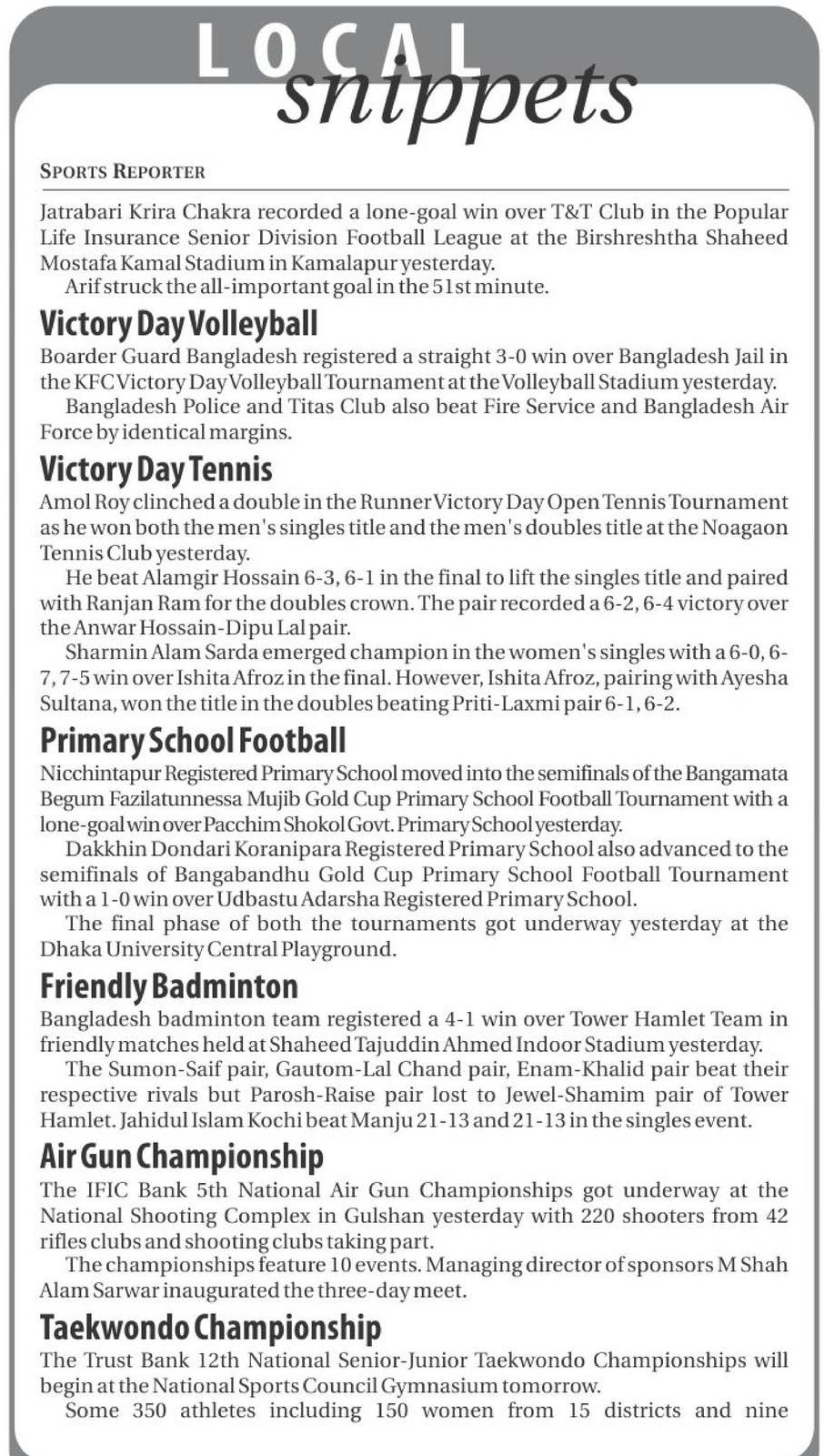 LOCAL snippets

SPORTS REPORTER

Jatrabari Krira Chakra recorded a lone-goal win over T&T Club in the Popular Life Insurance Senior Division Football League at the Birshreshtha Shaheed Mostafa Kamal Stadium in Kamalapur yesterday.

Arif struck the all-important goal in the 51st minute.

Victory Day Volleyball

Boarder Guard Bangladesh registered a straight 3-0 win over Bangladesh Jail in the KFC Victory Day Volleyball Tournament at the Volleyball Stadium yesterday.

Bangladesh Police and Titas Club also beat Fire Service and Bangladesh Air Force by identical margins.

Victory Day Tennis

Amol Roy clinched a double in the Runner Victory Day Open Tennis Tournament as he won both the men's singles title and the men's doubles title at the Noagaon Tennis Club yesterday.

He beat Alamgir Hossain 6-3, 6-1 in the final to lift the singles title and paired with Ranjan Ram for the doubles crown. The pair recorded a 6-2, 6-4 victory over the Anwar Hossain-Dipu Lal pair.

Sharmin Alam Sarda emerged champion in the women's singles with a 6-0, 6-7, 7-5 win over Ishita Afroz in the final. However, Ishita Afroz, pairing with Ayesha Sultana, won the title in the doubles beating Priti-Laxmi pair 6-1, 6-2.

Primary School Football

Nicchintapur Registered Primary School moved into the semifinals of the Bangamata Begum Fazilatunnessa Mujib Gold Cup Primary School Football Tournament with a lone-goal win over Pacchim Shokol Govt. Primary School yesterday.

Dakkhin Dondari Koranipara Registered Primary School also advanced to the semifinals of Bangabandhu Gold Cup Primary School Football Tournament with a 1-0 win over Udbastu Adarsha Registered Primary School.

The final phase of both the tournaments got underway yesterday at the Dhaka University Central Playground.

Friendly Badminton

Bangladesh badminton team registered a 4-1 win over Tower Hamlet Team in friendly matches held at Shaheed Tajuddin Ahmed Indoor Stadium yesterday.

The Sumon-Saif pair, Gautom-Lal Chand pair, Enam-Khalid pair beat their respective rivals but Parosh-Raise pair lost to Jewel-Shamim pair of Tower Hamlet. Jahidul Islam Kochi beat Manju 21-13 and 21-13 in the singles event.

Air Gun Championship

The IFIC Bank 5th National Air Gun Championships got underway at the National Shooting Complex in Gulshan yesterday with 220 shooters from 42 rifles clubs and shooting clubs taking part.

The championships feature 10 events. Managing director of sponsors M Shah Alam Sarwar inaugurated the three-day meet.

Taekwondo Championship

The Trust Bank 12th National Senior-Junior Taekwondo Championships will begin at the National Sports Council Gymnasium tomorrow.

Some 350 athletes including 150 women from 15 districts and nine